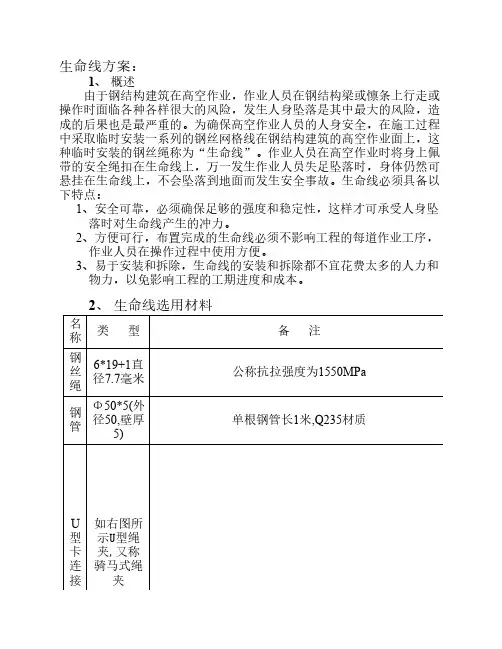 生命线方案：

1、 概述

由于钢结构建筑在高空作业，作业人员在钢结构梁或檩条上行走或操作时面临各种各样很大的风险，发生人身坠落是其中最大的风险，造成的后果也是最严重的。为确保高空作业人员的人身安全，在施工过程中采取临时安装一系列的钢丝网格线在钢结构建筑的高空作业面上，这种临时安装的钢丝绳称为“生命线”。作业人员在高空作业时将身上佩带的安全绳扣在生命线上，万一发生作业人员失足坠落时，身体仍然可悬挂在生命线上，不会坠落到地面而发生安全事故。生命线必须具备以下特点：

1、安全可靠，必须确保足够的强度和稳定性，这样才可承受人身坠落时对生命线产生的冲力。

2、方便可行，布置完成的生命线必须不影响工程的每道作业工序，作业人员在操作过程中使用方便。

3、易于安装和拆除，生命线的安装和拆除都不宜花费太多的人力和物力，以免影响工程的工期进度和成本。

2、 生命线选用材料

| 名称 | 类 型 | 备 注 |
|---|---|---|
| 钢丝绳 | 6*19+1直径7.7毫米 | 公称抗拉强度为1550MPa |
| 钢管 | Φ50*5(外径50,壁厚5) | 单根钢管长1米,Q235材质 |
| U型卡连接 | 如右图所示U型绳夹，又称骑马式绳夹 | |